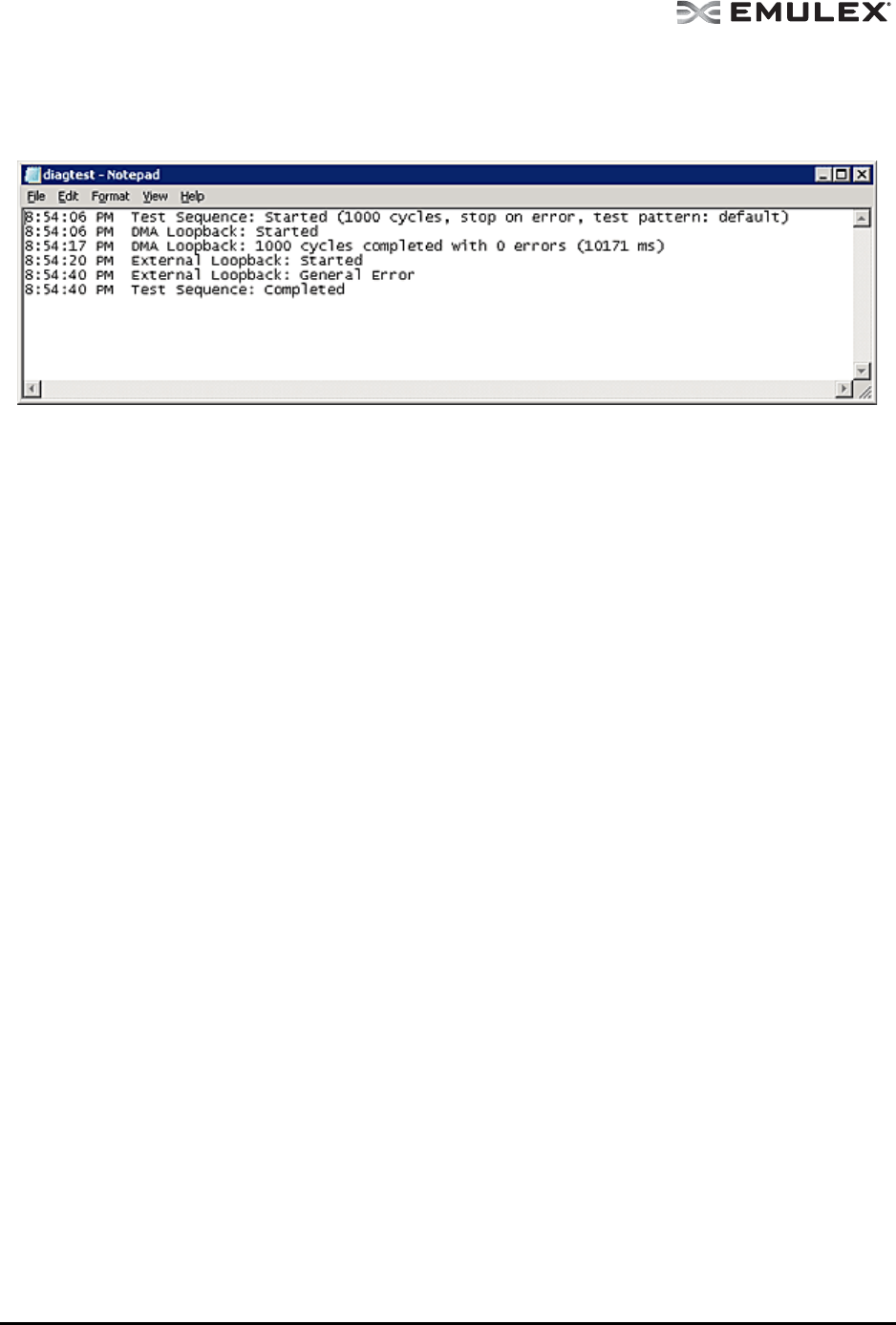 EMULEX

diagtest - Notepad

File Edit Format View Help

8:54:06 PM Test Sequence: Started (1000 cycles, stop on error, test pattern: default)
8:54:06 PM DMA Loopback: Started
8:54:17 PM DMA Loopback: 1000 cycles completed with 0 errors (10171 ms)
8:54:20 PM External Loopback: Started
8:54:40 PM External Loopback: General Error
8:54:40 PM Test Sequence: Completed